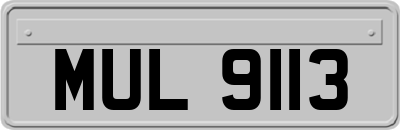 MUL 9113